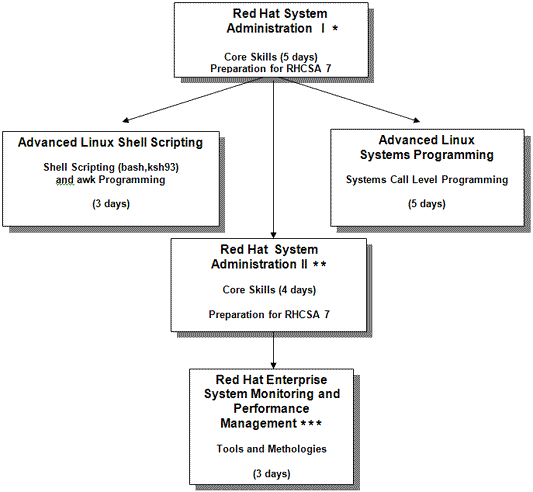 Red Hat System Administration I *

Core Skills (5 days)
Preparation for RHCSA 7

Advanced Linux Shell Scripting

Shell Scripting (bash,ksh93) and awk Programming

(3 days)

Advanced Linux Systems Programming

Systems Call Level Programming

(5 days)

Red Hat System Administration II **

Core Skills (4 days)

Preparation for RHCSA 7

Red Hat Enterprise System Monitoring and Performance Management ***

Tools and Methologies

(3 days)